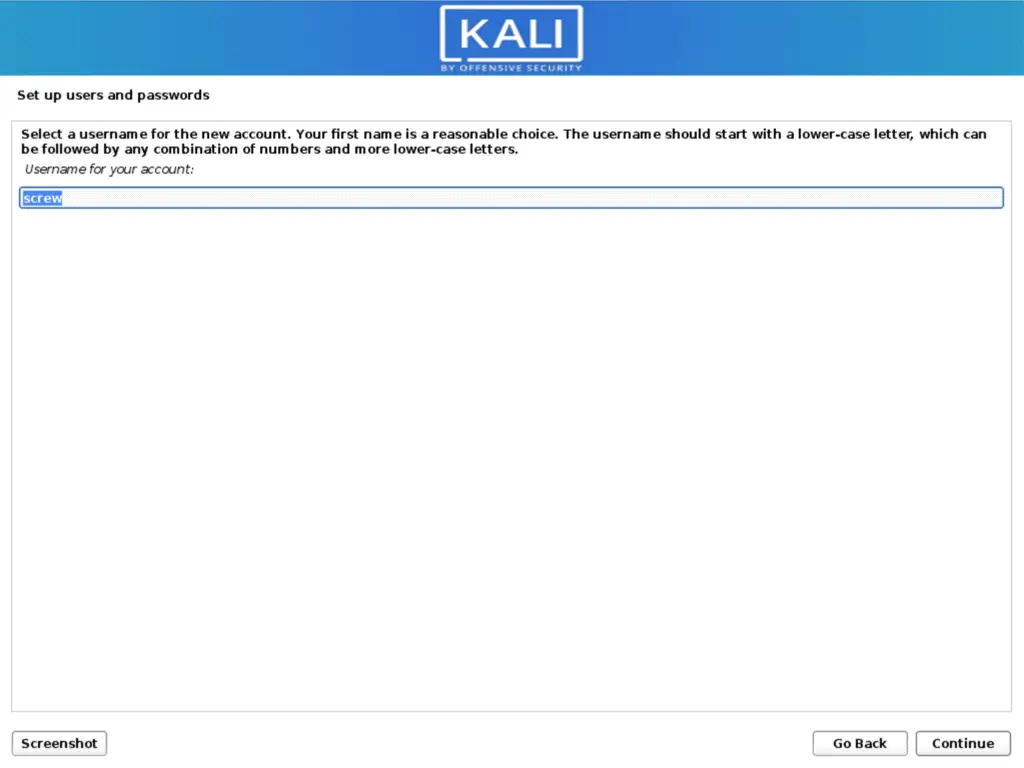 KALI
BY OFFENSIVE SECURITY

Set up users and passwords

Select a username for the new account. Your first name is a reasonable choice. The username should start with a lower-case letter, which can be followed by any combination of numbers and more lower-case letters.

Username for your account:

screw

Screenshot

Go Back

Continue